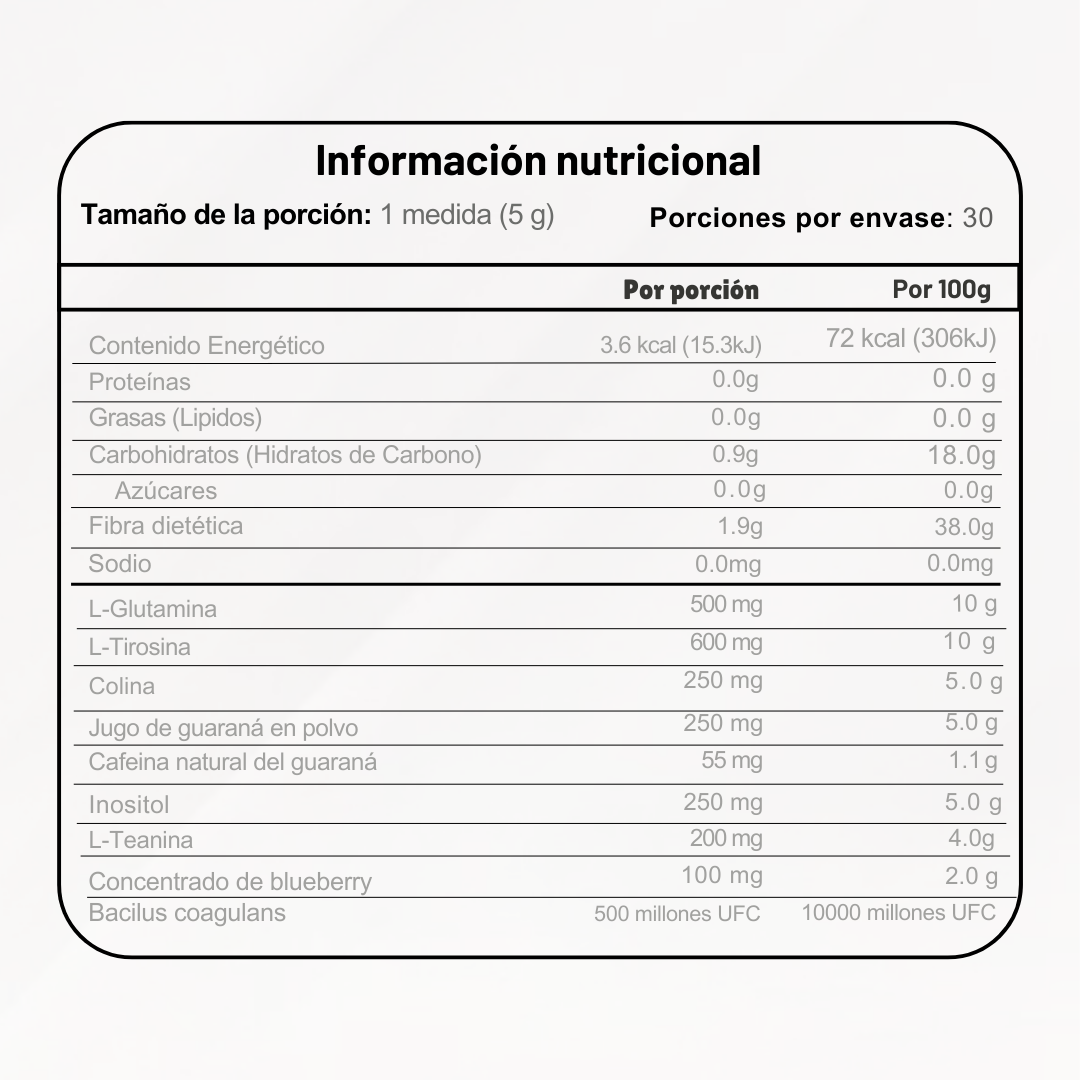 Información nutricional

Tamaño de la porción: 1 medida (5 g)   Porciones por envase: 30

| | Por porción | Por 100g |
|---|---|---|
| Contenido Energético | 3.6 kcal (15.3kJ) | 72 kcal (306kJ) |
| Proteínas | 0.0g | 0.0 g |
| Grasas (Lipidos) | 0.0g | 0.0 g |
| Carbohidratos (Hidratos de Carbono) | 0.9g | 18.0g |
| Azúcares | 0.0g | 0.0g |
| Fibra dietética | 1.9g | 38.0g |
| Sodio | 0.0mg | 0.0mg |
| L-Glutamina | 500 mg | 10 g |
| L-Tirosina | 600 mg | 10 g |
| Colina | 250 mg | 5.0 g |
| Jugo de guaraná en polvo | 250 mg | 5.0 g |
| Cafeina natural del guaraná | 55 mg | 1.1g |
| Inositol | 250 mg | 5.0 g |
| L-Teanina | 200 mg | 4.0g |
| Concentrado de blueberry | 100 mg | 2.0 g |
| Bacilus coagulans | 500 millones UFC | 10000 millones UFC |